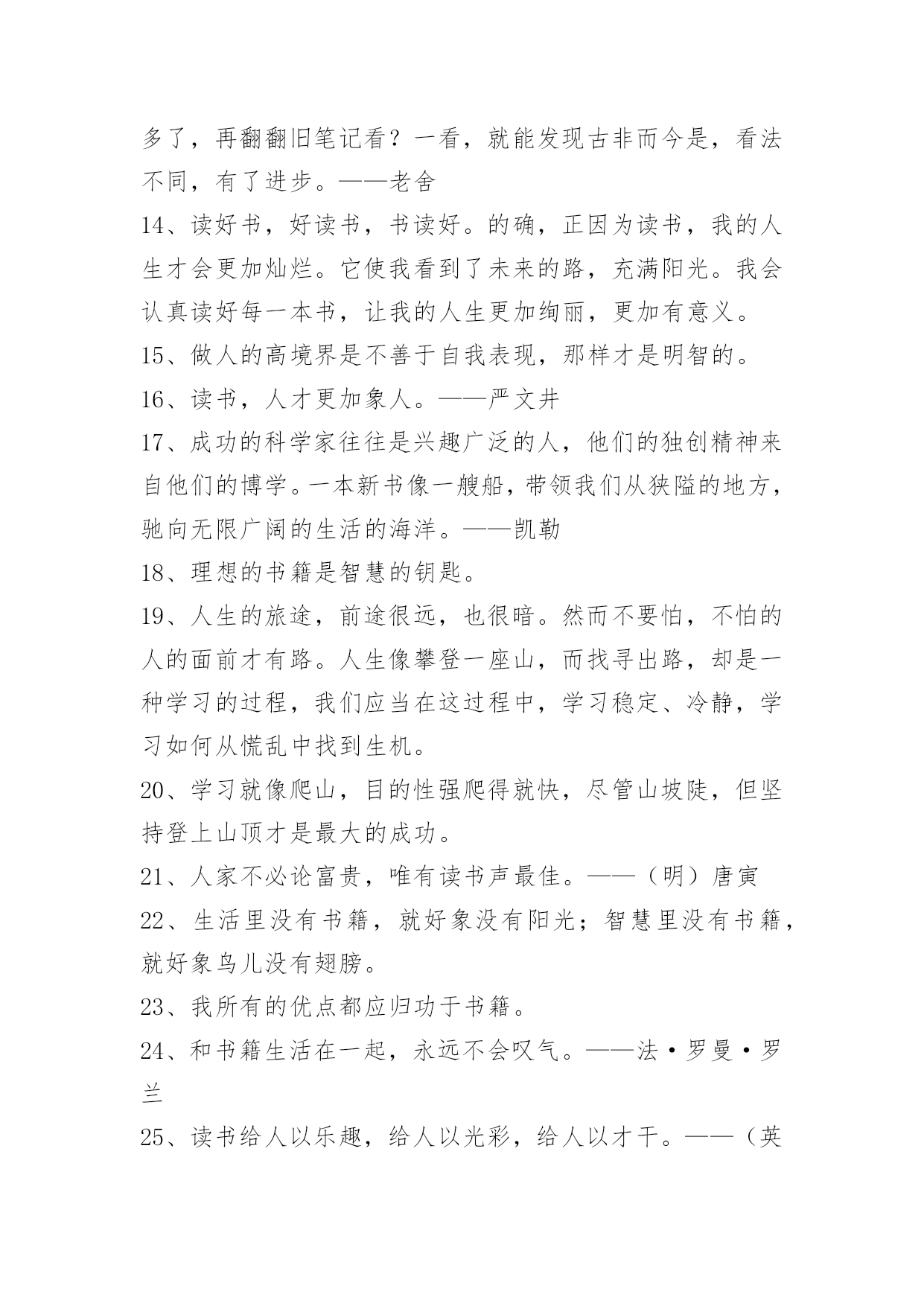 多了，再翻翻旧笔记看？一看，就能发现古非而今是，看法不同，有了进步。——老舍

14、读好书，好读书，书读好。的确，正因为读书，我的人生才会更加灿烂。它使我看到了未来的路，充满阳光。我会认真读好每一本书，让我的人生更加绚丽，更加有意义。

15、做人的高境界是不善于自我表现，那样才是明智的。

16、读书，人才更加象人。——严文井

17、成功的科学家往往是兴趣广泛的人，他们的独创精神来自他们的博学。一本新书像一艘船，带领我们从狭隘的地方，驰向无限广阔的生活的海洋。——凯勒

18、理想的书籍是智慧的钥匙。

19、人生的旅途，前途很远，也很暗。然而不要怕，不怕的人的面前才有路。人生像攀登一座山，而找寻出路，却是一种学习的过程，我们应当在这过程中，学习稳定、冷静，学习如何从慌乱中找到生机。

20、学习就像爬山，目的性强爬得就快，尽管山坡陡，但坚持登上山顶才是最大的成功。

21、人家不必论富贵，唯有读书声最佳。——（明）唐寅

22、生活里没有书籍，就好象没有阳光；智慧里没有书籍，就好象鸟儿没有翅膀。

23、我所有的优点都应归功于书籍。

24、和书籍生活在一起，永远不会叹气。——法·罗曼·罗兰

25、读书给人以乐趣，给人以光彩，给人以才干。——（英